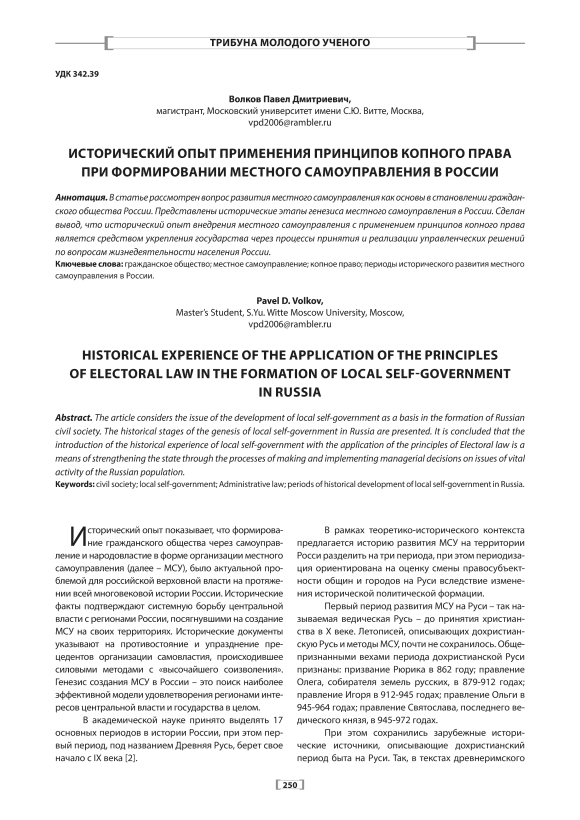 ТРИБУНА МОЛОДОГО УЧЕНОГО

УДК 342.39

Волков Павел Дмитриевич,
магистрант, Московский университет имени С.Ю. Витте, Москва,
vpd2006@rambler.ru

ИСТОРИЧЕСКИЙ ОПЫТ ПРИМЕНЕНИЯ ПРИНЦИПОВ КОПНОГО ПРАВА ПРИ ФОРМИРОВАНИИ МЕСТНОГО САМОУПРАВЛЕНИЯ В РОССИИ

Аннотация. В статье рассмотрен вопрос развития местного самоуправления как основы в становлении гражданского общества России. Представлены исторические этапы генезиса местного самоуправления в России. Сделан вывод, что исторический опыт внедрения местного самоуправления с применением принципов копного права является средством укрепления государства через процессы принятия и реализации управленческих решений по вопросам жизнедеятельности населения России.
Ключевые слова: гражданское общество; местное самоуправление; копное право; периоды исторического развития местного самоуправления в России.

Pavel D. Volkov,
Master's Student, S.Yu. Witte Moscow University, Moscow,
vpd2006@rambler.ru

HISTORICAL EXPERIENCE OF THE APPLICATION OF THE PRINCIPLES OF ELECTORAL LAW IN THE FORMATION OF LOCAL SELF-GOVERNMENT IN RUSSIA

Abstract. The article considers the issue of the development of local self-government as a basis in the formation of Russian civil society. The historical stages of the genesis of local self-government in Russia are presented. It is concluded that the introduction of the historical experience of local self-government with the application of the principles of Electoral law is a means of strengthening the state through the processes of making and implementing managerial decisions on issues of vital activity of the Russian population.
Keywords: civil society; local self-government; Administrative law; periods of historical development of local self-government in Russia.

Исторический опыт показывает, что формирование гражданского общества через самоуправление и народовластие в форме организации местного самоуправления (далее – МСУ), было актуальной проблемой для российской верховной власти на протяжении всей многовековой истории России. Исторические факты подтверждают системную борьбу центральной власти с регионами России, посягнувшими на создание МСУ на своих территориях. Исторические документы указывают на противостояние и упразднение прецедентов организации самовластия, происходившее силовыми методами с «высочайшего соизволения». Генезис создания МСУ в России – это поиск наиболее эффективной модели удовлетворения регионами интересов центральной власти и государства в целом.

В академической науке принято выделять 17 основных периодов в истории России, при этом первый период, под названием Древняя Русь, берет свое начало с IX века [2].

В рамках теоретико-исторического контекста предлагается историю развития МСУ на территории Росси разделить на три периода, при этом периодизация ориентирована на оценку смены правосубъектности общин и городов на Руси вследствие изменения исторической политической формации.

Первый период развития МСУ на Руси – так называемая ведическая Русь – до принятия христианства в X веке. Летописей, описывающих дохристианскую Русь и методы МСУ, почти не сохранилось. Общепризнанными вехами периода дохристианской Руси признаны: призвание Рюрика в 862 году; правление Олега, собирателя земель русских, в 879-912 годах; правление Игоря в 912-945 годах; правление Ольги в 945-964 годах; правление Святослава, последнего ведического князя, в 945-972 годах.

При этом сохранились зарубежные исторические источники, описывающие дохристианский период быта на Руси. Так, в текстах древнеримского

250